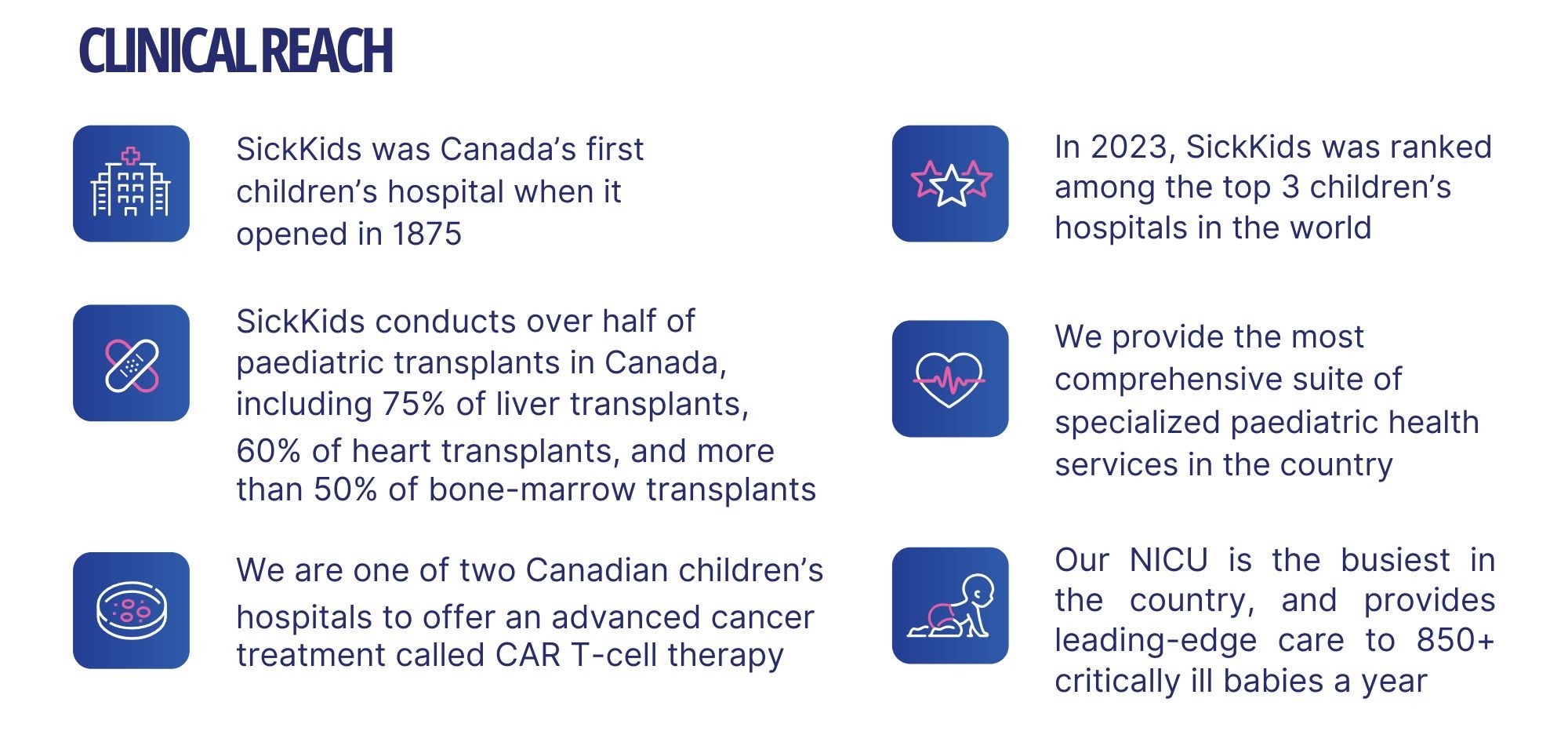 CLINICAL REACH

SickKids was Canada's first children's hospital when it opened in 1875

SickKids conducts over half of paediatric transplants in Canada, including 75% of liver transplants, 60% of heart transplants, and more than 50% of bone-marrow transplants

We are one of two Canadian children's hospitals to offer an advanced cancer treatment called CAR T-cell therapy

In 2023, SickKids was ranked among the top 3 children's hospitals in the world

We provide the most comprehensive suite of specialized paediatric health services in the country

Our NICU is the busiest in the country, and provides leading-edge care to 850+ critically ill babies a year